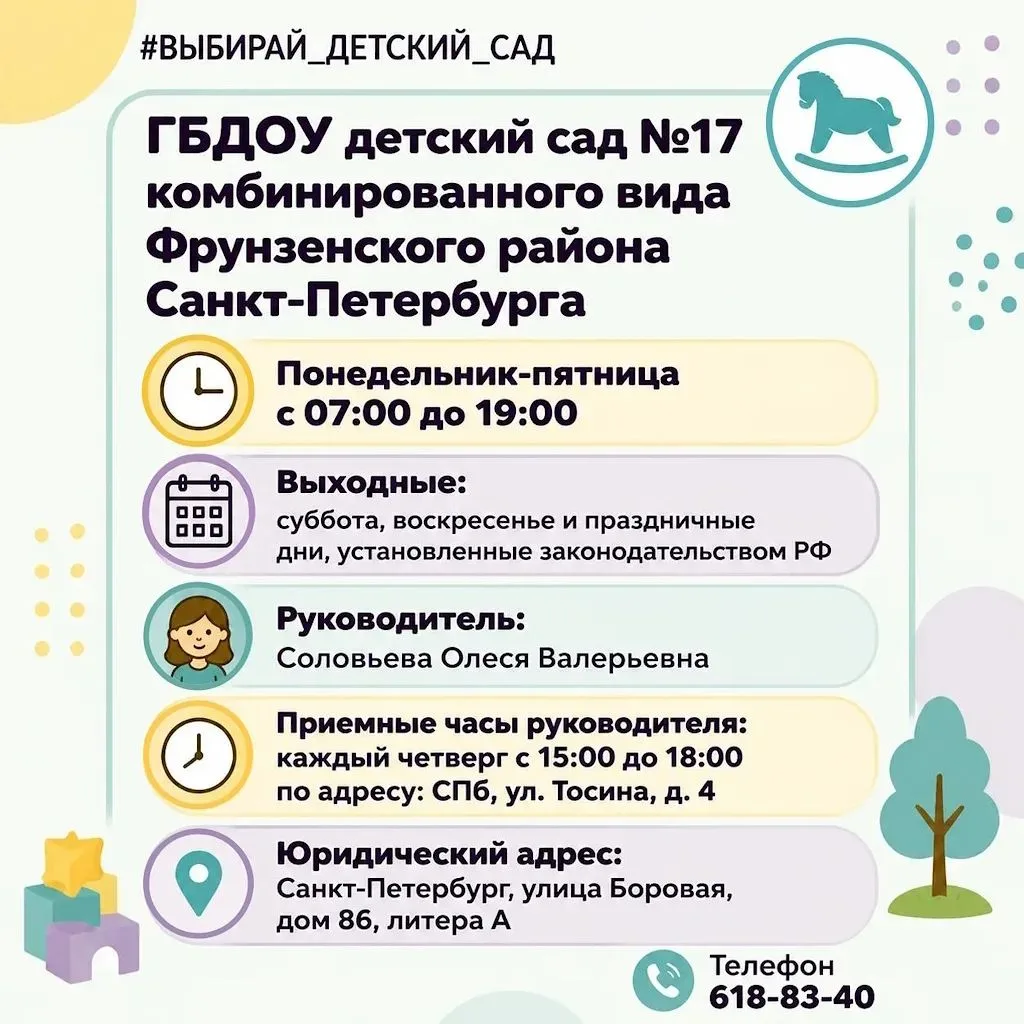 #ВЫБИРАЙ_ДЕТСКИЙ_САД

ГБДОУ детский сад №17 комбинированного вида Фрунзенского района Санкт-Петербурга

Понедельник-пятница
с 07:00 до 19:00

Выходные:
суббота, воскресенье и праздничные дни, установленные законодательством РФ

Руководитель:
Соловьева Олеся Валерьевна

Приемные часы руководителя:
каждый четверг с 15:00 до 18:00
по адресу: СПб, ул. Тосина, д. 4

Юридический адрес:
Санкт-Петербург, улица Боровая, дом 86, литера А

Телефон
618-83-40